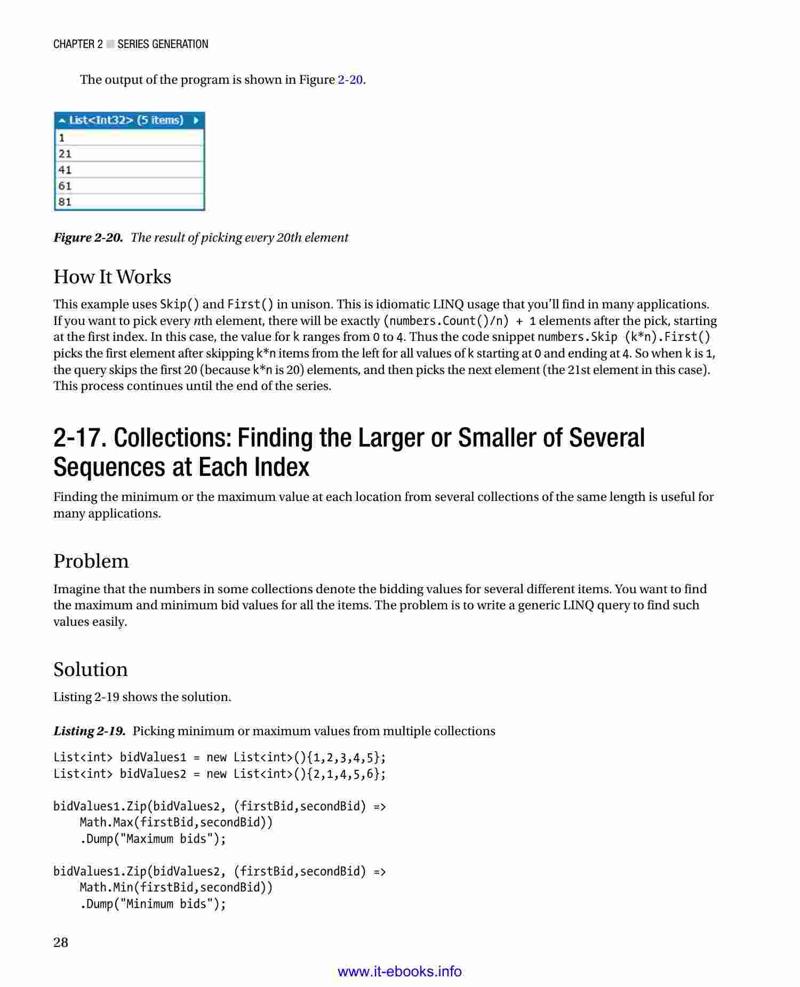 CHAPTER 2 ■ SERIES GENERATION

The output of the program is shown in Figure 2-20.

| ▲ List<Int32> (5 items) ▶ |
|---|
| 1 |
| 21 |
| 41 |
| 61 |
| 81 |

Figure 2-20. The result of picking every 20th element

How It Works

This example uses Skip() and First() in unison. This is idiomatic LINQ usage that you'll find in many applications. If you want to pick every nth element, there will be exactly (numbers.Count()/n) + 1 elements after the pick, starting at the first index. In this case, the value for k ranges from 0 to 4. Thus the code snippet numbers.Skip (k*n).First() picks the first element after skipping k*n items from the left for all values of k starting at 0 and ending at 4. So when k is 1, the query skips the first 20 (because k*n is 20) elements, and then picks the next element (the 21st element in this case). This process continues until the end of the series.

2-17. Collections: Finding the Larger or Smaller of Several Sequences at Each Index

Finding the minimum or the maximum value at each location from several collections of the same length is useful for many applications.

Problem

Imagine that the numbers in some collections denote the bidding values for several different items. You want to find the maximum and minimum bid values for all the items. The problem is to write a generic LINQ query to find such values easily.

Solution

Listing 2-19 shows the solution.

Listing 2-19. Picking minimum or maximum values from multiple collections

List<int> bidValues1 = new List<int>(){1,2,3,4,5};
List<int> bidValues2 = new List<int>(){2,1,4,5,6};

bidValues1.Zip(bidValues2, (firstBid,secondBid) =>
    Math.Max(firstBid,secondBid))
    .Dump("Maximum bids");

bidValues1.Zip(bidValues2, (firstBid,secondBid) =>
    Math.Min(firstBid,secondBid))
    .Dump("Minimum bids");

28

www.it-ebooks.info